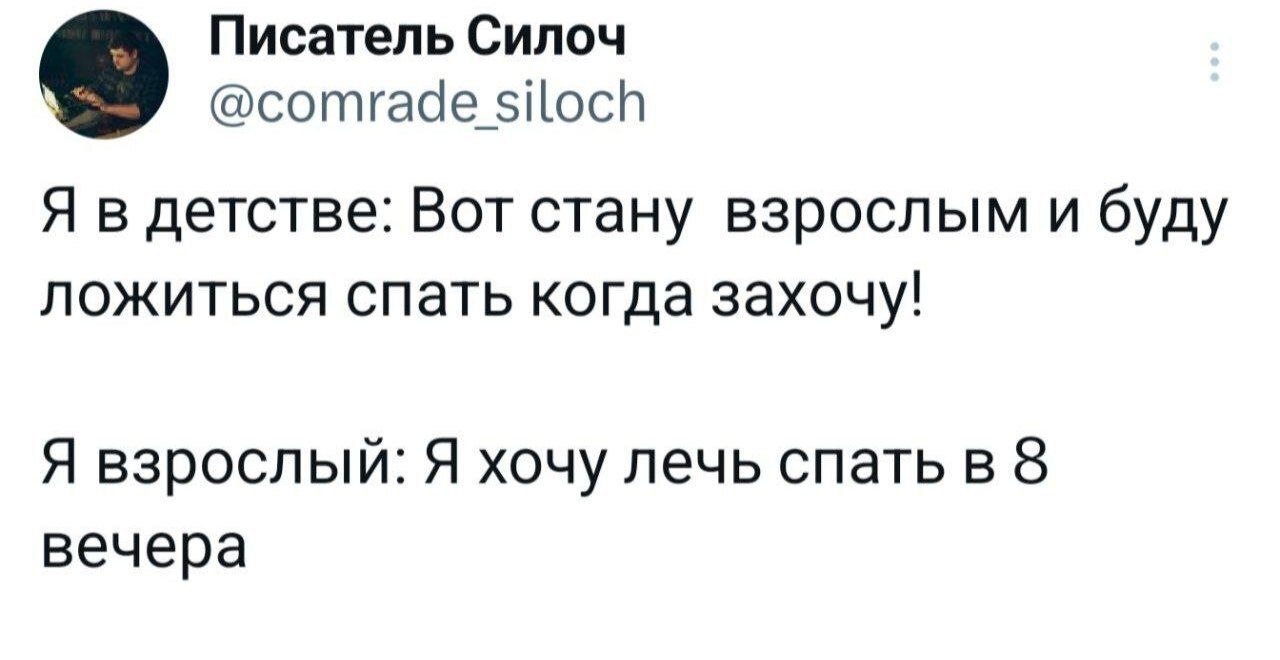 Писатель Силоч
@comrade_siloch

Я в детстве: Вот стану взрослым и буду ложиться спать когда захочу!

Я взрослый: Я хочу лечь спать в 8 вечера